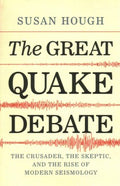 SUSAN HOUGH

The GREAT QUAKE DEBATE

THE CRUSADER, THE SKEPTIC, AND THE RISE OF MODERN SEISMOLOGY